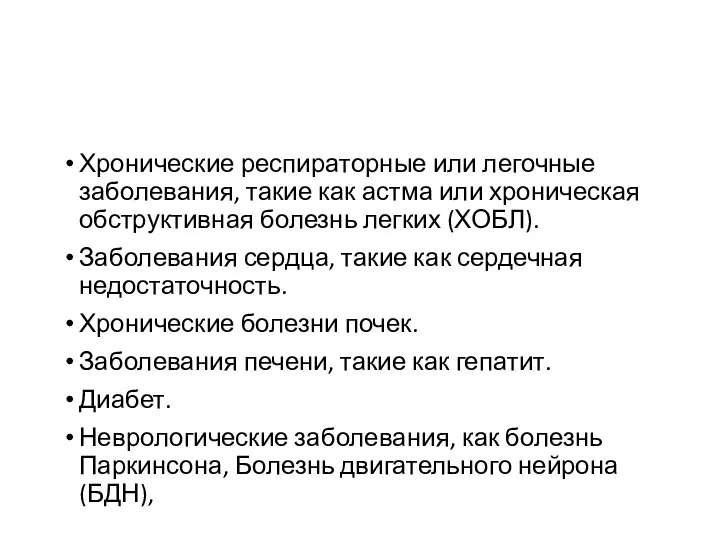 • Хронические респираторные или легочные заболевания, такие как астма или хроническая обструктивная болезнь легких (ХОБЛ).

• Заболевания сердца, такие как сердечная недостаточность.

• Хронические болезни почек.

• Заболевания печени, такие как гепатит.

• Диабет.

• Неврологические заболевания, как болезнь Паркинсона, Болезнь двигательного нейрона (БДН),